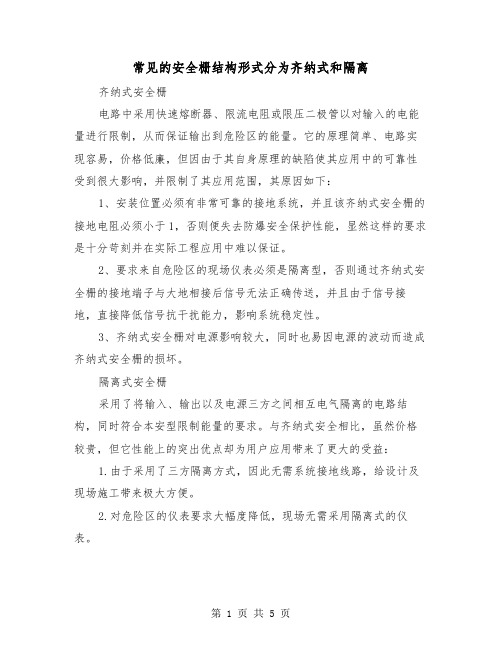 常见的安全栅结构形式分为齐纳式和隔离

齐纳式安全栅

电路中采用快速熔断器、限流电阻或限压二极管以对输入的电能量进行限制，从而保证输出到危险区的能量。它的原理简单、电路实现容易，价格低廉，但因由于其自身原理的缺陷使其应用中的可靠性受到很大影响，并限制了其应用范围，其原因如下：

1、安装位置必须有非常可靠的接地系统，并且该齐纳式安全栅的接地电阻必须小于1，否则便失去防爆安全保护性能，显然这样的要求是十分苛刻并在实际工程应用中难以保证。

2、要求来自危险区的现场仪表必须是隔离型，否则通过齐纳式安全栅的接地端子与大地相接后信号无法正确传送，并且由于信号接地，直接降低信号抗干扰能力，影响系统稳定性。

3、齐纳式安全栅对电源影响较大，同时也易因电源的波动而造成齐纳式安全栅的损坏。

隔离式安全栅

采用了将输入、输出以及电源三方之间相互电气隔离的电路结构，同时符合本安型限制能量的要求。与齐纳式安全相比，虽然价格较贵，但它性能上的突出优点却为用户应用带来了更大的受益：

1.由于采用了三方隔离方式，因此无需系统接地线路，给设计及现场施工带来极大方便。

2.对危险区的仪表要求大幅度降低，现场无需采用隔离式的仪表。

第 1 页 共 5 页